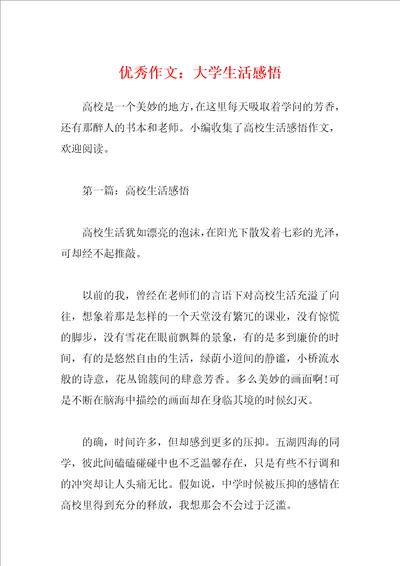 优秀作文：大学生活感悟

高校是一个美妙的地方，在这里每天吸取着学问的芳香，还有那醉人的书本和老师。小编收集了高校生活感悟作文，欢迎阅读。

第一篇：高校生活感悟

高校生活犹如漂亮的泡沫，在阳光下散发着七彩的光泽，可却经不起推敲。

以前的我，曾经在老师们的言语下对高校生活充溢了向往，想象着那是怎样的一个天堂没有繁冗的课业，没有惊慌的脚步，没有雪花在眼前飘舞的景象，有的是多到廉价的时间，有的是悠然自由的生活，绿荫小道间的静谧，小桥流水般的诗意，花丛锦簇间的肆意芳香。多么美妙的画面啊!可是不断在脑海中描绘的画面却在身临其境的时候幻灭。

的确，时间许多，但却感到更多的压抑。五湖四海的同学，彼此间磕磕碰碰中也不乏温馨存在，只是有些不行调和的冲突却让人头痛无比。假如说，中学时候被压抑的感情在高校里得到充分的释放，我想那会不会过于泛滥。